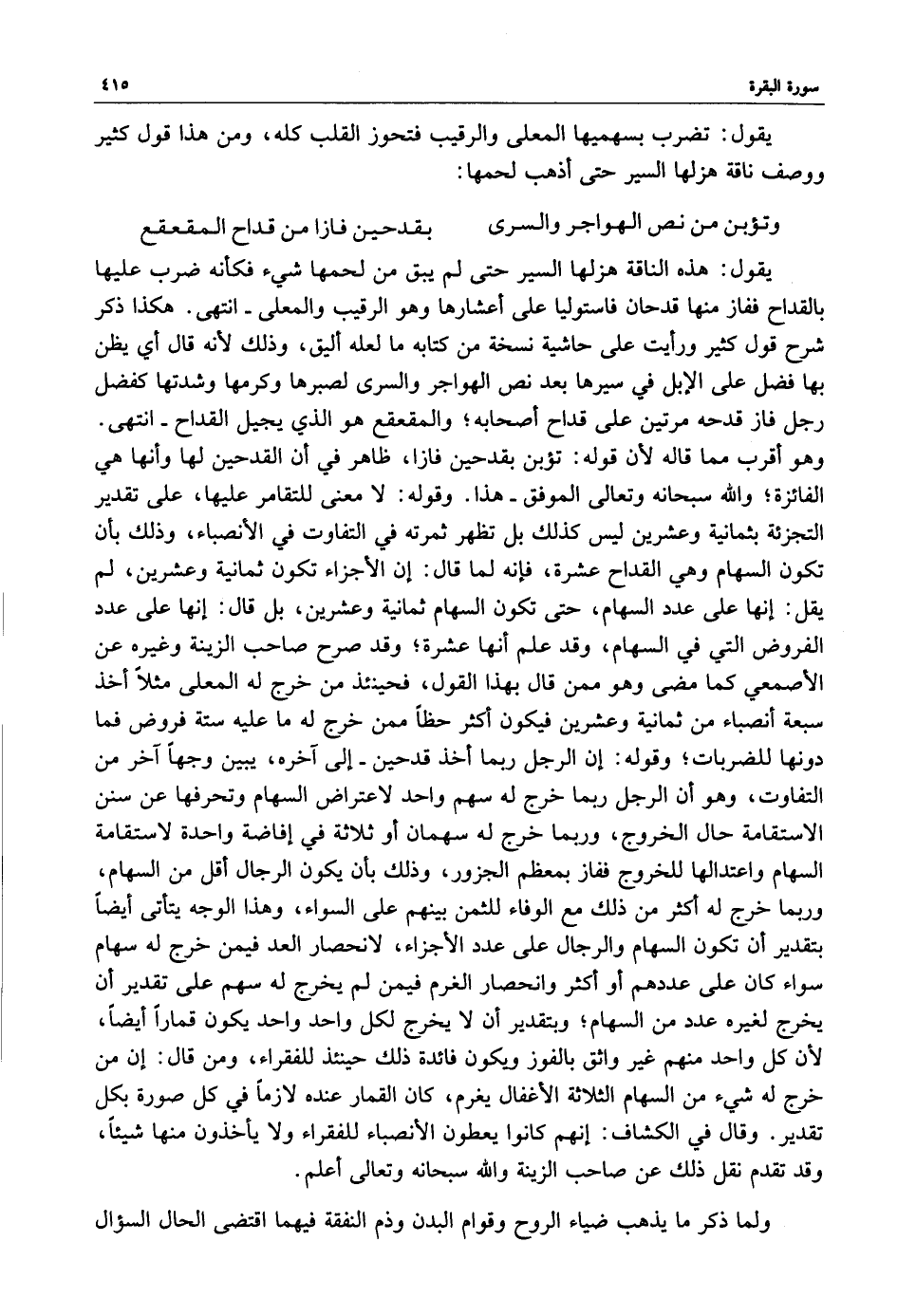 سورة البقرة ٤١٥

يقول: تضرب بسهميها المعلى والرقيب فتحوز القلب كله، ومن هذا قول كثير ووصف ناقة هزلها السير حتى أذهب لحمها:

وتؤبن من نص الهواجر والسرى بقدحين فازا من قداح المقعقع

يقول: هذه الناقة هزلها السير حتى لم يبق من لحمها شيء فكأنه ضرب عليها بالقداح ففاز منها قدحان فاستوليا على أعشارها وهو الرقيب والمعلى ـ انتهى. هكذا ذكر شرح قول كثير ورأيت على حاشية نسخة من كتابه ما لعله أليق، وذلك لأنه قال أي يظن بها فضل على الإبل في سيرها بعد نص الهواجر والسرى لصبرها وكرمها وشدتها كفضل رجل فاز قدحه مرتين على قداح أصحابه؛ والمقعقع هو الذي يجيل القداح ـ انتهى. وهو أقرب مما قاله لأن قوله: تؤبن بقدحين فازا، ظاهر في أن القدحين لها وأنها هي الفائزة؛ والله سبحانه وتعالى الموفق ـ هذا. وقوله: لا معنى للتقامر عليها، على تقدير التجزئة بثمانية وعشرين ليس كذلك بل تظهر ثمرته في التفاوت في الأنصباء، وذلك بأن تكون السهام وهي القداح عشرة، فإنه لما قال: إن الأجزاء تكون ثمانية وعشرين، لم يقل: إنها على عدد السهام، حتى تكون السهام ثمانية وعشرين، بل قال: إنها على عدد الفروض التي في السهام، وقد علم أنها عشرة؛ وقد صرح صاحب الزينة وغيره عن الأصمعي كما مضى وهو ممن قال بهذا القول، فحينئذ من خرج له المعلى مثلاً أخذ سبعة أنصباء من ثمانية وعشرين فيكون أكثر حظاً ممن خرج له ما عليه ستة فروض فما دونها للضربات؛ وقوله: إن الرجل ربما أخذ قدحين ـ إلى آخره، يبين وجهاً آخر من التفاوت، وهو أن الرجل ربما خرج له سهم واحد لاعتراض السهام وتحرفها عن سنن الاستقامة حال الخروج، وربما خرج له سهمان أو ثلاثة في إفاضة واحدة لاستقامة السهام واعتدالها للخروج ففاز بمعظم الجزور، وذلك بأن يكون الرجال أقل من السهام، وربما خرج له أكثر من ذلك مع الوفاء للثمن بينهم على السواء، وهذا الوجه يتأتى أيضاً بتقدير أن تكون السهام والرجال على عدد الأجزاء، لانحصار العد فيمن خرج له سهام سواء كان على عددهم أو أكثر وانحصار الغرم فيمن لم يخرج له سهم على تقدير أن يخرج لغيره عدد من السهام؛ وبتقدير أن لا يخرج لكل واحد واحد يكون قماراً أيضاً، لأن كل واحد منهم غير واثق بالفوز ويكون فائدة ذلك حينئذ للفقراء، ومن قال: إن من خرج له شيء من السهام الثلاثة الأغفال يغرم، كان القمار عنده لازماً في كل صورة بكل تقدير. وقال في الكشاف: إنهم كانوا يعطون الأنصباء للفقراء ولا يأخذون منها شيئاً، وقد تقدم نقل ذلك عن صاحب الزينة والله سبحانه وتعالى أعلم.

ولما ذكر ما يذهب ضياء الروح وقوام البدن وذم النفقة فيهما اقتضى الحال السؤال